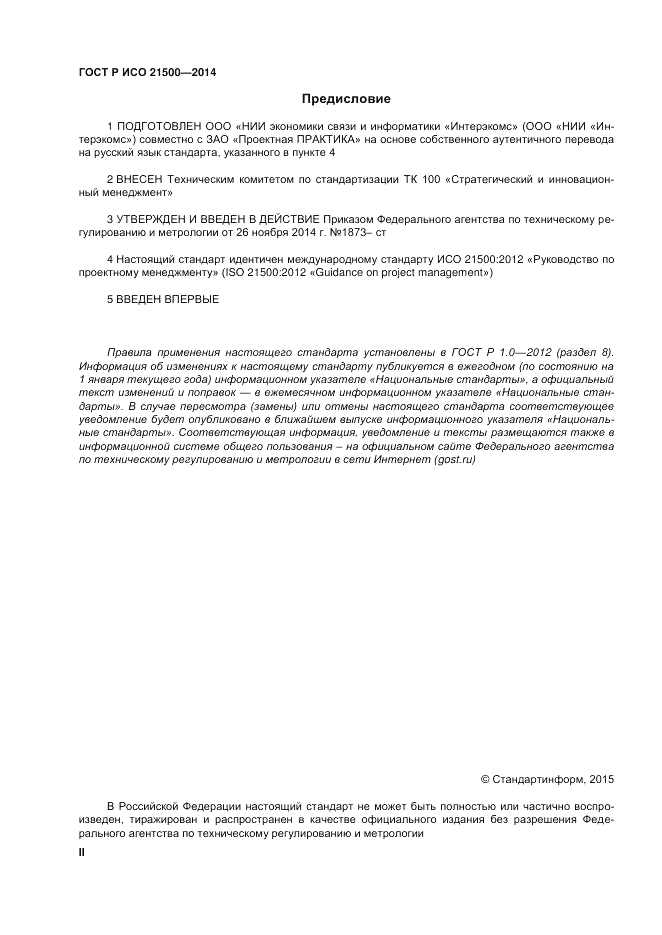 ГОСТ Р ИСО 21500—2014

Предисловие

1 ПОДГОТОВЛЕН ООО «НИИ экономики связи и информатики «Интерэкомс» (ООО «НИИ «Интерэкомс») совместно с ЗАО «Проектная ПРАКТИКА» на основе собственного аутентичного перевода на русский язык стандарта, указанного в пункте 4

2 ВНЕСЕН Техническим комитетом по стандартизации ТК 100 «Стратегический и инновационный менеджмент»

3 УТВЕРЖДЕН И ВВЕДЕН В ДЕЙСТВИЕ Приказом Федерального агентства по техническому регулированию и метрологии от 26 ноября 2014 г. №1873– ст

4 Настоящий стандарт идентичен международному стандарту ИСО 21500:2012 «Руководство по проектному менеджменту» (ISO 21500:2012 «Guidance on project management»)

5 ВВЕДЕН ВПЕРВЫЕ

Правила применения настоящего стандарта установлены в ГОСТ Р 1.0—2012 (раздел 8). Информация об изменениях к настоящему стандарту публикуется в ежегодном (по состоянию на 1 января текущего года) информационном указателе «Национальные стандарты», а официальный текст изменений и поправок — в ежемесячном информационном указателе «Национальные стандарты». В случае пересмотра (замены) или отмены настоящего стандарта соответствующее уведомление будет опубликовано в ближайшем выпуске информационного указателя «Национальные стандарты». Соответствующая информация, уведомление и тексты размещаются также в информационной системе общего пользования – на официальном сайте Федерального агентства по техническому регулированию и метрологии в сети Интернет (gost.ru)

© Стандартинформ, 2015

В Российской Федерации настоящий стандарт не может быть полностью или частично воспроизведен, тиражирован и распространен в качестве официального издания без разрешения Федерального агентства по техническому регулированию и метрологии

II